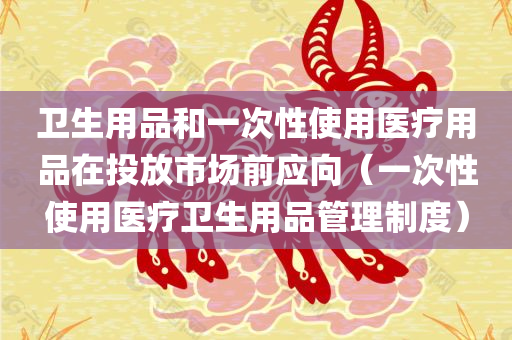 卫生用品和一次性使用医疗用品在投放市场前应向（一次性使用医疗卫生用品管理制度）